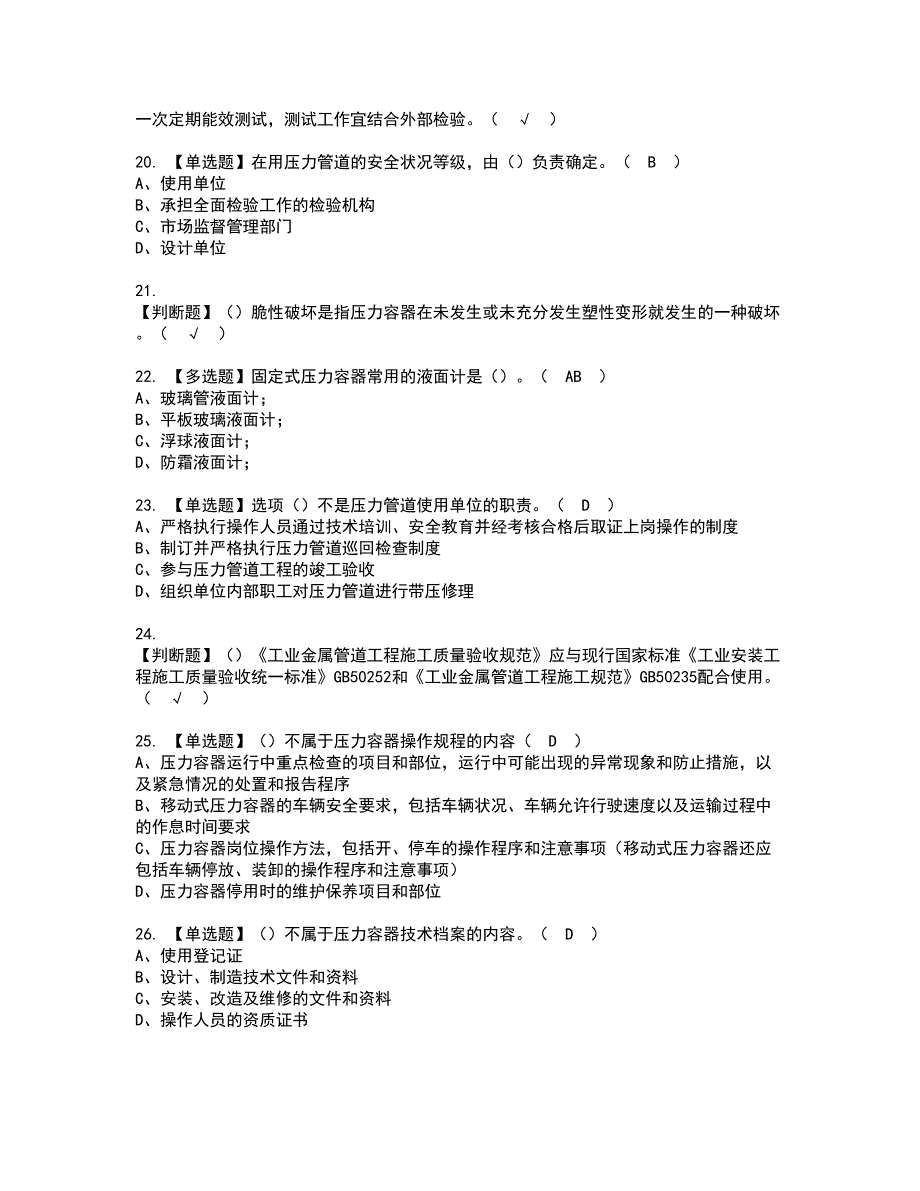 一次定期能效测试，测试工作宜结合外部检验。（ √ ）

20. 【单选题】在用压力管道的安全状况等级，由（）负责确定。（ B ）
A、使用单位
B、承担全面检验工作的检验机构
C、市场监督管理部门
D、设计单位

21.
【判断题】（）脆性破坏是指压力容器在未发生或未充分发生塑性变形就发生的一种破坏。（ √ ）

22. 【多选题】固定式压力容器常用的液面计是（）。（ AB ）
A、玻璃管液面计；
B、平板玻璃液面计；
C、浮球液面计；
D、防霜液面计；

23. 【单选题】选项（）不是压力管道使用单位的职责。（ D ）
A、严格执行操作人员通过技术培训、安全教育并经考核合格后取证上岗操作的制度
B、制订并严格执行压力管道巡回检查制度
C、参与压力管道工程的竣工验收
D、组织单位内部职工对压力管道进行带压修理

24.
【判断题】（）《工业金属管道工程施工质量验收规范》应与现行国家标准《工业安装工程施工质量验收统一标准》GB50252和《工业金属管道工程施工规范》GB50235配合使用。（ √ ）

25. 【单选题】（）不属于压力容器操作规程的内容（ D ）
A、压力容器运行中重点检查的项目和部位，运行中可能出现的异常现象和防止措施，以及紧急情况的处置和报告程序
B、移动式压力容器的车辆安全要求，包括车辆状况、车辆允许行驶速度以及运输过程中的作息时间要求
C、压力容器岗位操作方法，包括开、停车的操作程序和注意事项（移动式压力容器还应包括车辆停放、装卸的操作程序和注意事项）
D、压力容器停用时的维护保养项目和部位

26. 【单选题】（）不属于压力容器技术档案的内容。（ D ）
A、使用登记证
B、设计、制造技术文件和资料
C、安装、改造及维修的文件和资料
D、操作人员的资质证书